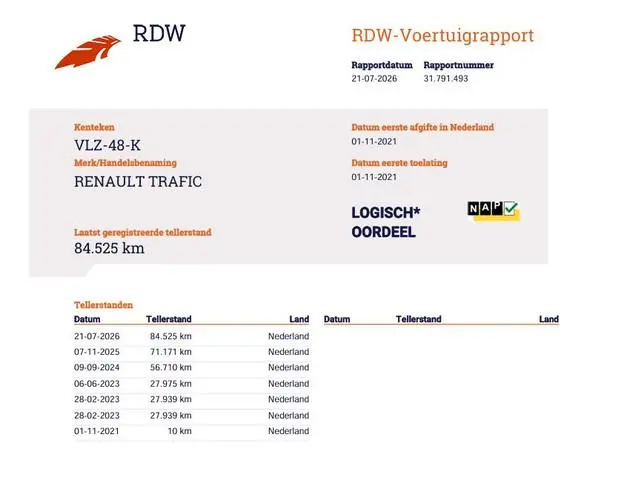 RDW

RDW-Voertuigrapport

Rapportdatum 21-07-2026
Rapportnummer 31.791.493

Kenteken
VLZ-48-K

Merk/Handelsbenaming
RENAULT TRAFIC

Laatst geregistreerde tellerstand
84.525 km

Datum eerste afgifte in Nederland
01-11-2021

Datum eerste toelating
01-11-2021

LOGISCH*
OORDEEL

NAP

Tellerstanden

| Datum | Tellerstand | Land |
|---|---|---|
| 21-07-2026 | 84.525 km | Nederland |
| 07-11-2025 | 71.171 km | Nederland |
| 09-09-2024 | 56.710 km | Nederland |
| 06-06-2023 | 27.975 km | Nederland |
| 28-02-2023 | 27.939 km | Nederland |
| 28-02-2023 | 27.939 km | Nederland |
| 01-11-2021 | 10 km | Nederland |

| Datum | Tellerstand | Land |
|---|---|---|